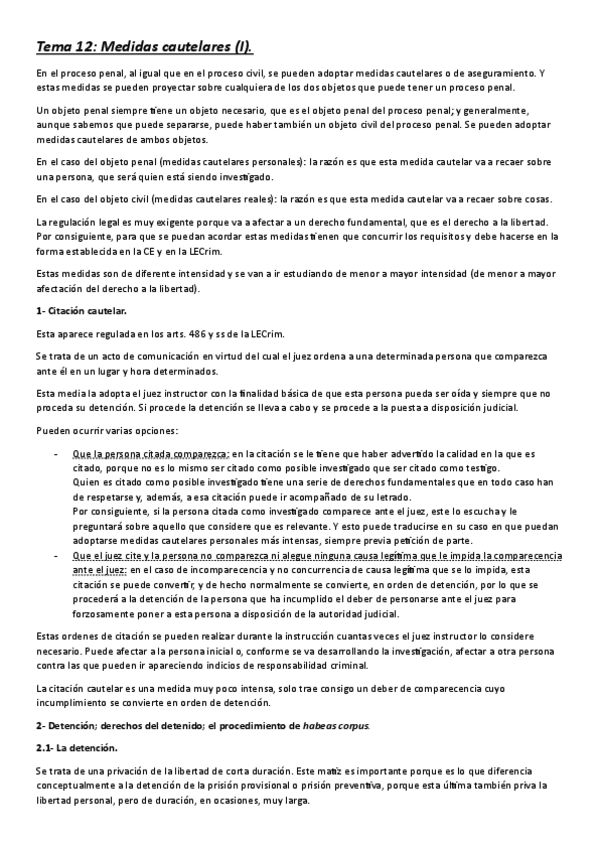 Tema 12: Medidas cautelares (I).

En el proceso penal, al igual que en el proceso civil, se pueden adoptar medidas cautelares o de aseguramiento. Y estas medidas se pueden proyectar sobre cualquiera de los dos objetos que puede tener un proceso penal.

Un objeto penal siempre tiene un objeto necesario, que es el objeto penal del proceso penal; y generalmente, aunque sabemos que puede separarse, puede haber también un objeto civil del proceso penal. Se pueden adoptar medidas cautelares de ambos objetos.

En el caso del objeto penal (medidas cautelares personales): la razón es que esta medida cautelar va a recaer sobre una persona, que será quien está siendo investigado.

En el caso del objeto civil (medidas cautelares reales): la razón es que esta medida cautelar va a recaer sobre cosas.

La regulación legal es muy exigente porque va a afectar a un derecho fundamental, que es el derecho a la libertad. Por consiguiente, para que se puedan acordar estas medidas tienen que concurrir los requisitos y debe hacerse en la forma establecida en la CE y en la LECrim.

Estas medidas son de diferente intensidad y se van a ir estudiando de menor a mayor intensidad (de menor a mayor afectación del derecho a la libertad).

1- Citación cautelar.

Esta aparece regulada en los arts. 486 y ss de la LECrim.

Se trata de un acto de comunicación en virtud del cual el juez ordena a una determinada persona que comparezca ante él en un lugar y hora determinados.

Esta media la adopta el juez instructor con la finalidad básica de que esta persona pueda ser oída y siempre que no proceda su detención. Si procede la detención se lleva a cabo y se procede a la puesta a disposición judicial.

Pueden ocurrir varias opciones:

- Que la persona citada comparezca: en la citación se le tiene que haber advertido la calidad en la que es citado, porque no es lo mismo ser citado como posible investigado que ser citado como testigo.
Quien es citado como posible investigado tiene una serie de derechos fundamentales que en todo caso han de respetarse y, además, a esa citación puede ir acompañado de su letrado.
Por consiguiente, si la persona citada como investigado comparece ante el juez, este lo escucha y le preguntará sobre aquello que considere que es relevante. Y esto puede traducirse en su caso en que puedan adoptarse medidas cautelares personales más intensas, siempre previa petición de parte.
- Que el juez cite y la persona no comparezca ni alegue ninguna causa legítima que le impida la comparecencia ante el juez: en el caso de incomparecencia y no concurrencia de causa legítima que se lo impida, esta citación se puede convertir, y de hecho normalmente se convierte, en orden de detención, por lo que se procederá a la detención de la persona que ha incumplido el deber de personarse ante el juez para forzosamente poner a esta persona a disposición de la autoridad judicial.

Estas ordenes de citación se pueden realizar durante la instrucción cuantas veces el juez instructor lo considere necesario. Puede afectar a la persona inicial o, conforme se va desarrollando la investigación, afectar a otra persona contra las que pueden ir apareciendo indicios de responsabilidad criminal.

La citación cautelar es una medida muy poco intensa, solo trae consigo un deber de comparecencia cuyo incumplimiento se convierte en orden de detención.

2- Detención; derechos del detenido; el procedimiento de habeas corpus.

2.1- La detención.

Se trata de una privación de la libertad de corta duración. Este matiz es importante porque es lo que diferencia conceptualmente a la detención de la prisión provisional o prisión preventiva, porque esta última también priva la libertad personal, pero de duración, en ocasiones, muy larga.